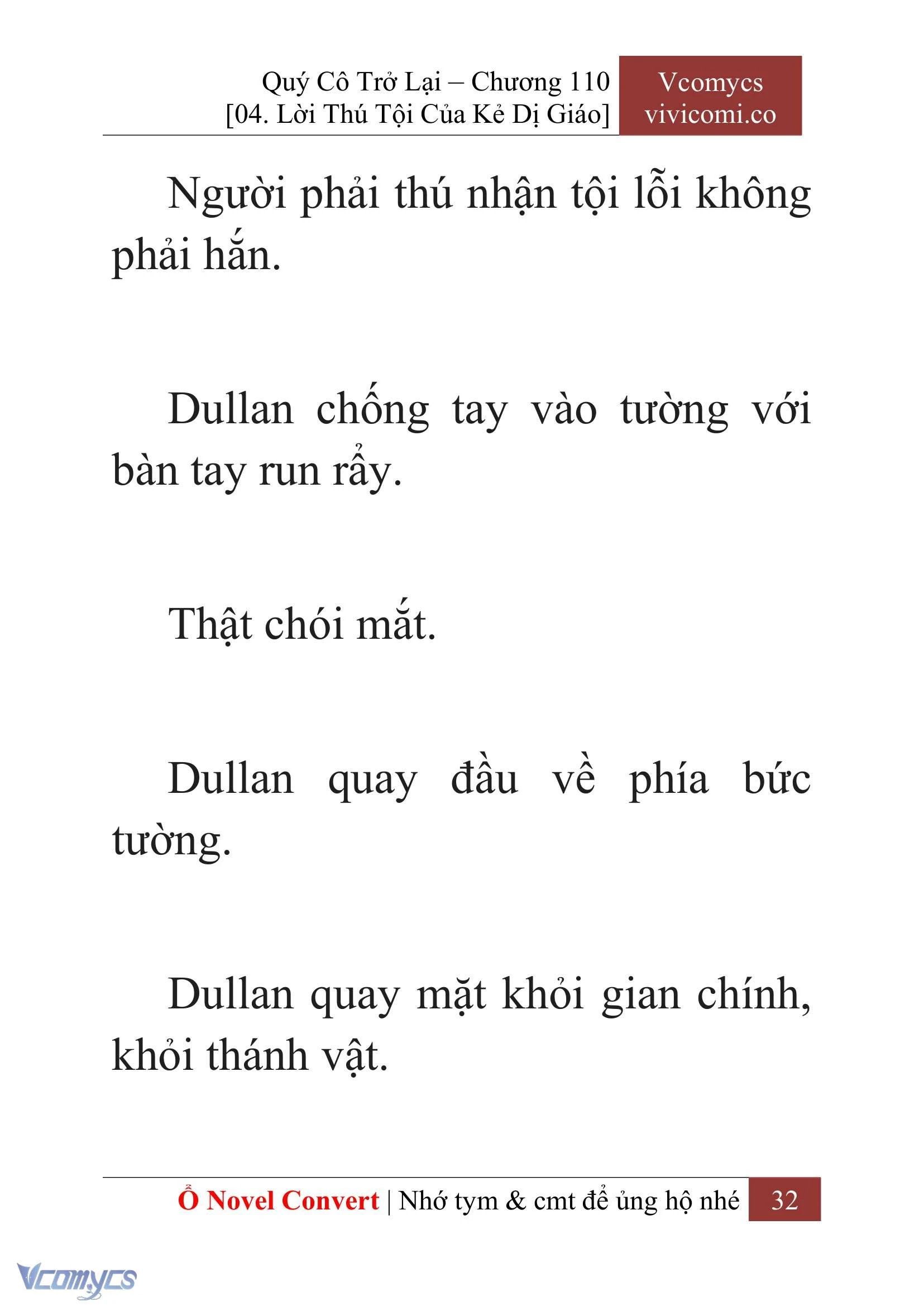 Quý Cô Trở Lại – Chương 110
[04. Lời Thú Tội Của Kẻ Dị Giáo]

Vcomycs
vivicomi.co

Người phải thú nhận tội lỗi không phải hắn.

Dullan chống tay vào tường với bàn tay run rẩy.

Thật chói mắt.

Dullan quay đầu về phía bức tường.

Dullan quay mặt khỏi gian chính, khỏi thánh vật.

Ổ Novel Convert | Nhớ tym & cmt để ủng hộ nhé 32

Vcomycs